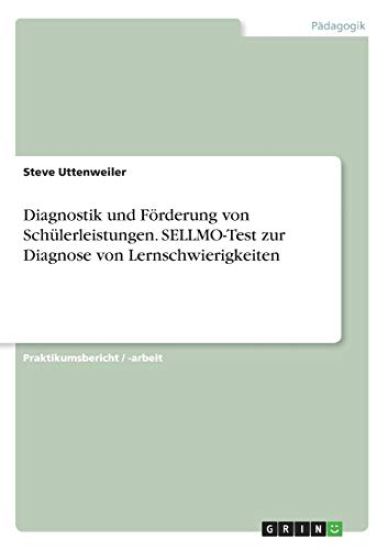 Pädagogik

Steve Uttenweiler

Diagnostik und Förderung von Schülerleistungen. SELLMO-Test zur Diagnose von Lernschwierigkeiten

Praktikumsbericht / -arbeit

GRIN